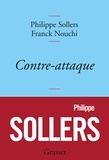 Philippe Sollers
Franck Nouchi

Contre-attaque

Philippe
SOLLERS

Grasset